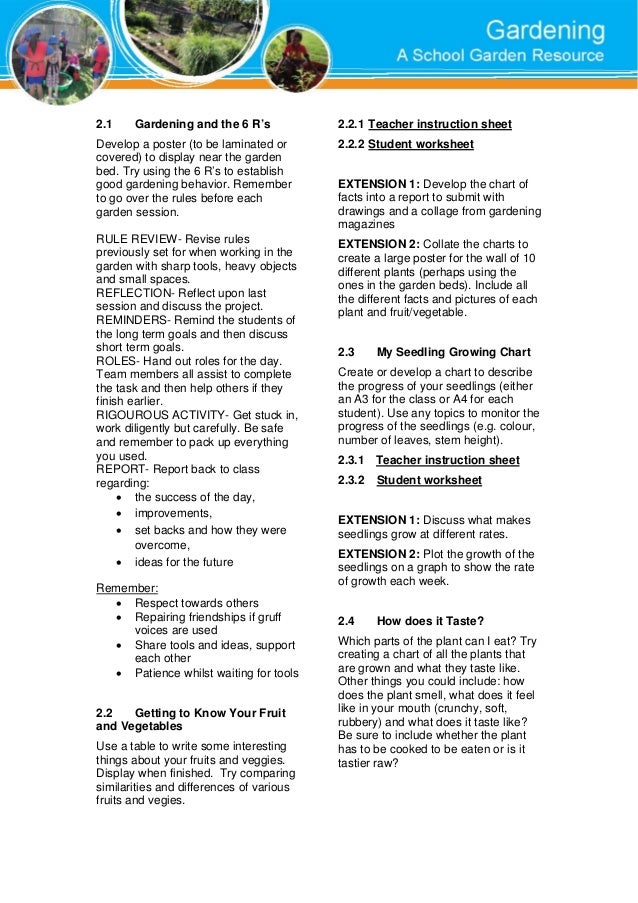 Gardening
A School Garden Resource

2.1 Gardening and the 6 R's

Develop a poster (to be laminated or covered) to display near the garden bed. Try using the 6 R's to establish good gardening behavior. Remember to go over the rules before each garden session.

RULE REVIEW- Revise rules previously set for when working in the garden with sharp tools, heavy objects and small spaces.
REFLECTION- Reflect upon last session and discuss the project.
REMINDERS- Remind the students of the long term goals and then discuss short term goals.
ROLES- Hand out roles for the day. Team members all assist to complete the task and then help others if they finish earlier.
RIGOUROUS ACTIVITY- Get stuck in, work diligently but carefully. Be safe and remember to pack up everything you used.
REPORT- Report back to class regarding:
• the success of the day,
• improvements,
• set backs and how they were overcome,
• ideas for the future

Remember:
• Respect towards others
• Repairing friendships if gruff voices are used
• Share tools and ideas, support each other
• Patience whilst waiting for tools

2.2 Getting to Know Your Fruit and Vegetables

Use a table to write some interesting things about your fruits and veggies. Display when finished. Try comparing similarities and differences of various fruits and vegies.

2.2.1 Teacher instruction sheet

2.2.2 Student worksheet

EXTENSION 1: Develop the chart of facts into a report to submit with drawings and a collage from gardening magazines

EXTENSION 2: Collate the charts to create a large poster for the wall of 10 different plants (perhaps using the ones in the garden beds). Include all the different facts and pictures of each plant and fruit/vegetable.

2.3 My Seedling Growing Chart

Create or develop a chart to describe the progress of your seedlings (either an A3 for the class or A4 for each student). Use any topics to monitor the progress of the seedlings (e.g. colour, number of leaves, stem height).

2.3.1 Teacher instruction sheet

2.3.2 Student worksheet

EXTENSION 1: Discuss what makes seedlings grow at different rates.

EXTENSION 2: Plot the growth of the seedlings on a graph to show the rate of growth each week.

2.4 How does it Taste?

Which parts of the plant can I eat? Try creating a chart of all the plants that are grown and what they taste like. Other things you could include: how does the plant smell, what does it feel like in your mouth (crunchy, soft, rubbery) and what does it taste like? Be sure to include whether the plant has to be cooked to be eaten or is it tastier raw?